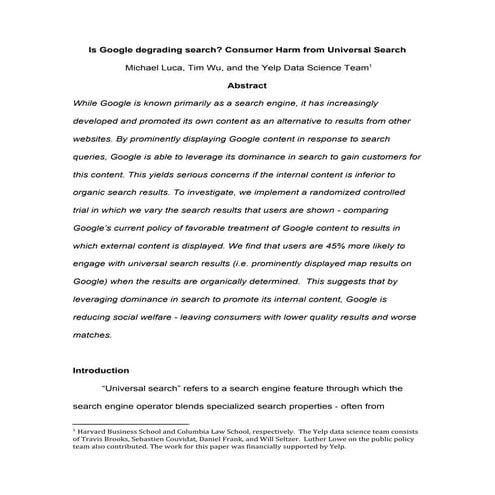 Is Google degrading search? Consumer Harm from Universal Search

Michael Luca, Tim Wu, and the Yelp Data Science Team$^1$

Abstract

While Google is known primarily as a search engine, it has increasingly developed and promoted its own content as an alternative to results from other websites. By prominently displaying Google content in response to search queries, Google is able to leverage its dominance in search to gain customers for this content. This yields serious concerns if the internal content is inferior to organic search results. To investigate, we implement a randomized controlled trial in which we vary the search results that users are shown - comparing Google's current policy of favorable treatment of Google content to results in which external content is displayed. We find that users are 45% more likely to engage with universal search results (i.e. prominently displayed map results on Google) when the results are organically determined. This suggests that by leveraging dominance in search to promote its internal content, Google is reducing social welfare - leaving consumers with lower quality results and worse matches.

Introduction

"Universal search" refers to a search engine feature through which the search engine operator blends specialized search properties - often from

$^1$ Harvard Business School and Columbia Law School, respectively. The Yelp data science team consists of Travis Brooks, Sebastien Couvidat, Daniel Frank, and Will Seltzer. Luther Lowe on the public policy team also contributed. The work for this paper was financially supported by Yelp.